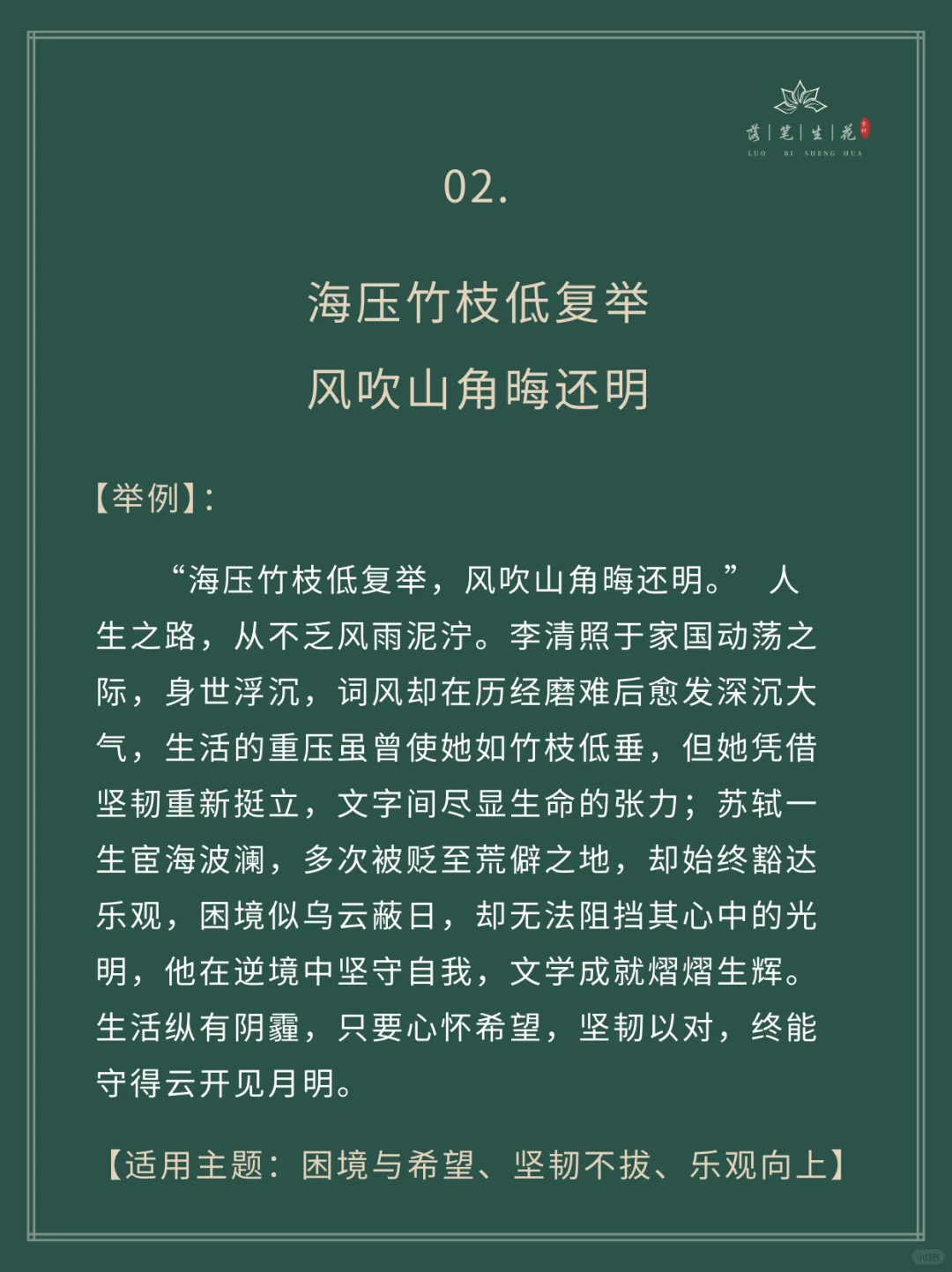 落|笔|生|花
LUO BI SHENG HUA

02.

海压竹枝低复举
风吹山角晦还明

【举例】:

“海压竹枝低复举，风吹山角晦还明。” 人生之路，从不乏风雨泥泞。李清照于家国动荡之际，身世浮沉，词风却在历经磨难后愈发深沉大气，生活的重压虽曾使她如竹枝低垂，但她凭借坚韧重新挺立，文字间尽显生命的张力；苏轼一生宦海波澜，多次被贬至荒僻之地，却始终豁达乐观，困境似乌云蔽日，却无法阻挡其心中的光明，他在逆境中坚守自我，文学成就熠熠生辉。生活纵有阴霾，只要心怀希望，坚韧以对，终能守得云开见月明。

【适用主题：困境与希望、坚韧不拔、乐观向上】